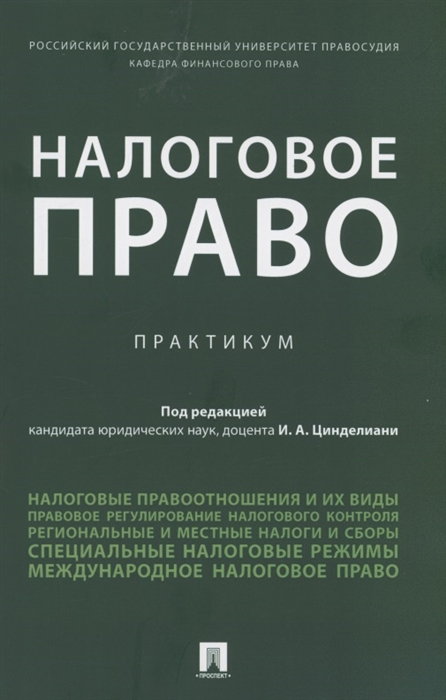 РОССИЙСКИЙ ГОСУДАРСТВЕННЫЙ УНИВЕРСИТЕТ ПРАВОСУДИЯ
КАФЕДРА ФИНАНСОВОГО ПРАВА

НАЛОГОВОЕ ПРАВО

ПРАКТИКУМ

Под редакцией
кандидата юридических наук, доцента И. А. Цинделиани

НАЛОГОВЫЕ ПРАВООТНОШЕНИЯ И ИХ ВИДЫ
ПРАВОВОЕ РЕГУЛИРОВАНИЕ НАЛОГОВОГО КОНТРОЛЯ
РЕГИОНАЛЬНЫЕ И МЕСТНЫЕ НАЛОГИ И СБОРЫ
СПЕЦИАЛЬНЫЕ НАЛОГОВЫЕ РЕЖИМЫ
МЕЖДУНАРОДНОЕ НАЛОГОВОЕ ПРАВО

ПРОСПЕКТ